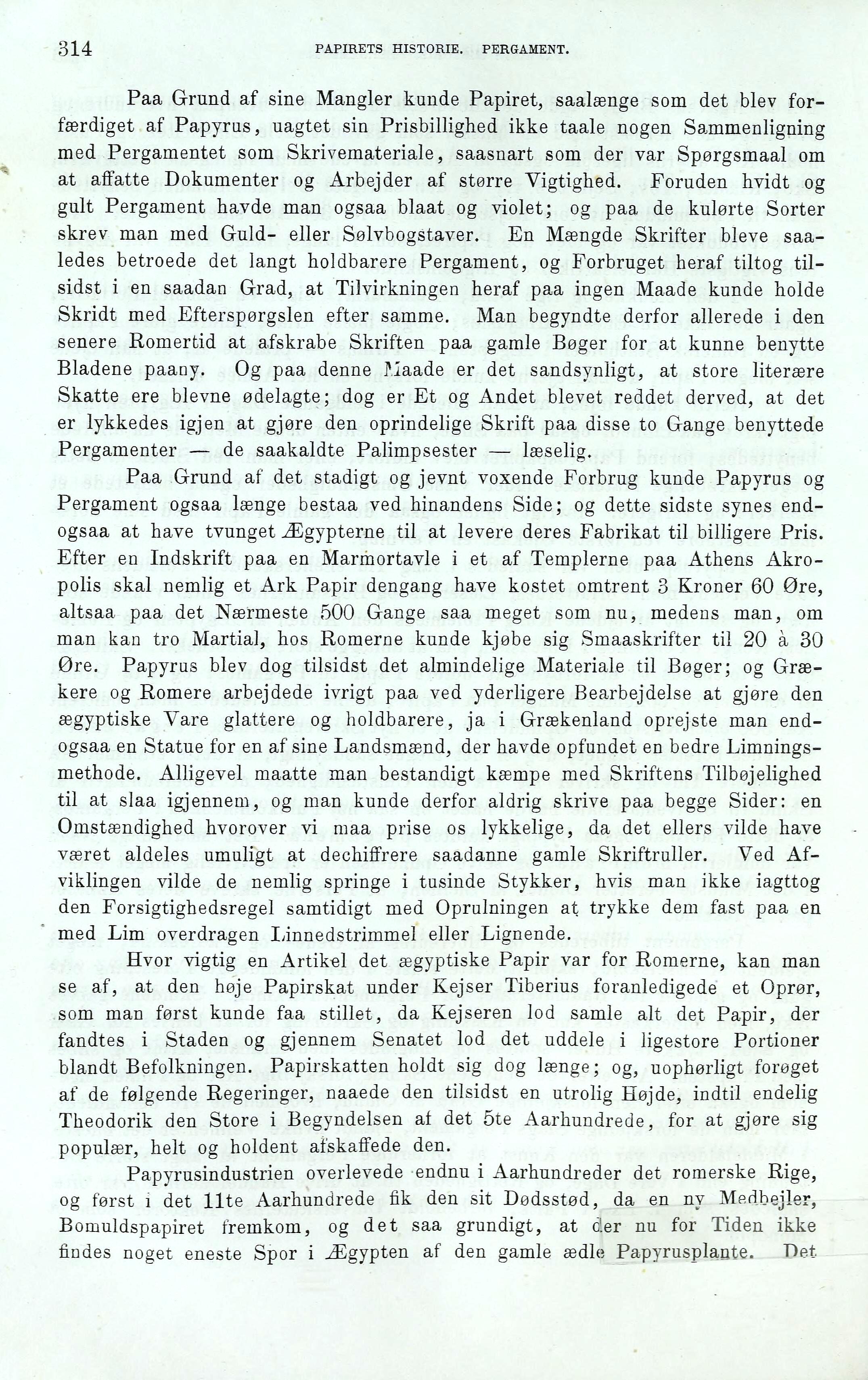 314 PAPIRETS HISTORIE. PERGAMENT.

Paa Grund af sine Mangler kunde Papiret, saalænge som det blev forfærdiget af Papyrus, uagtet sin Prisbillighed ikke taale nogen Sammenligning med Pergamentet som Skrivemateriale, saasnart som der var Spørgsmaal om at affatte Dokumenter og Arbejder af større Vigtighed. Foruden hvidt og gult Pergament havde man ogsaa blaat og violet; og paa de kulørte Sorter skrev man med Guld- eller Sølvbogstaver. En Mængde Skrifter bleve saaledes betroede det langt holdbarere Pergament, og Forbruget heraf tiltog tilsidst i en saadan Grad, at Tilvirkningen heraf paa ingen Maade kunde holde Skridt med Efterspørgslen efter samme. Man begyndte derfor allerede i den senere Romertid at afskrabe Skriften paa gamle Bøger for at kunne benytte Bladene paany. Og paa denne Maade er det sandsynligt, at store literære Skatte ere blevne ødelagte; dog er Et og Andet blevet reddet derved, at det er lykkedes igjen at gjøre den oprindelige Skrift paa disse to Gange benyttede Pergamenter — de saakaldte Palimpsester — læselig.

Paa Grund af det stadigt og jevnt voxende Forbrug kunde Papyrus og Pergament ogsaa længe bestaa ved hinandens Side; og dette sidste synes endogsaa at have tvunget Ægypterne til at levere deres Fabrikat til billigere Pris. Efter en Indskrift paa en Marmortavle i et af Templerne paa Athens Akropolis skal nemlig et Ark Papir dengang have kostet omtrent 3 Kroner 60 Øre, altsaa paa det Nærmeste 500 Gange saa meget som nu, medens man, om man kan tro Martial, hos Romerne kunde kjøbe sig Smaaskrifter til 20 à 30 Øre. Papyrus blev dog tilsidst det almindelige Materiale til Bøger; og Grækere og Romere arbejdede ivrigt paa ved yderligere Bearbejdelse at gjøre den ægyptiske Vare glattere og holdbarere, ja i Grækenland oprejste man endogsaa en Statue for en af sine Landsmænd, der havde opfundet en bedre Limningsmethode. Alligevel maatte man bestandigt kæmpe med Skriftens Tilbøjelighed til at slaa igjennem, og man kunde derfor aldrig skrive paa begge Sider: en Omstændighed hvorover vi maa prise os lykkelige, da det ellers vilde have været aldeles umuligt at dechiffrere saadanne gamle Skriftruller. Ved Afviklingen vilde de nemlig springe i tusinde Stykker, hvis man ikke iagttog den Forsigtighedsregel samtidigt med Oprulningen at trykke dem fast paa en med Lim overdragen Linnedstrimmel eller Lignende.

Hvor vigtig en Artikel det ægyptiske Papir var for Romerne, kan man se af, at den høje Papirskat under Kejser Tiberius foranledigede et Oprør, som man først kunde faa stillet, da Kejseren lod samle alt det Papir, der fandtes i Staden og gjennem Senatet lod det uddele i ligestore Portioner blandt Befolkningen. Papirskatten holdt sig dog længe; og, uophørligt forøget af de følgende Regeringer, naaede den tilsidst en utrolig Højde, indtil endelig Theodorik den Store i Begyndelsen af det 5te Aarhundrede, for at gjøre sig populær, helt og holdent afskaffede den.

Papyrusindustrien overlevede endnu i Aarhundreder det romerske Rige, og først i det 11te Aarhundrede fik den sit Dødsstød, da en ny Medbejler, Bomuldspapiret fremkom, og det saa grundigt, at der nu for Tiden ikke findes noget eneste Spor i Ægypten af den gamle ædle Papyrusplante. Det